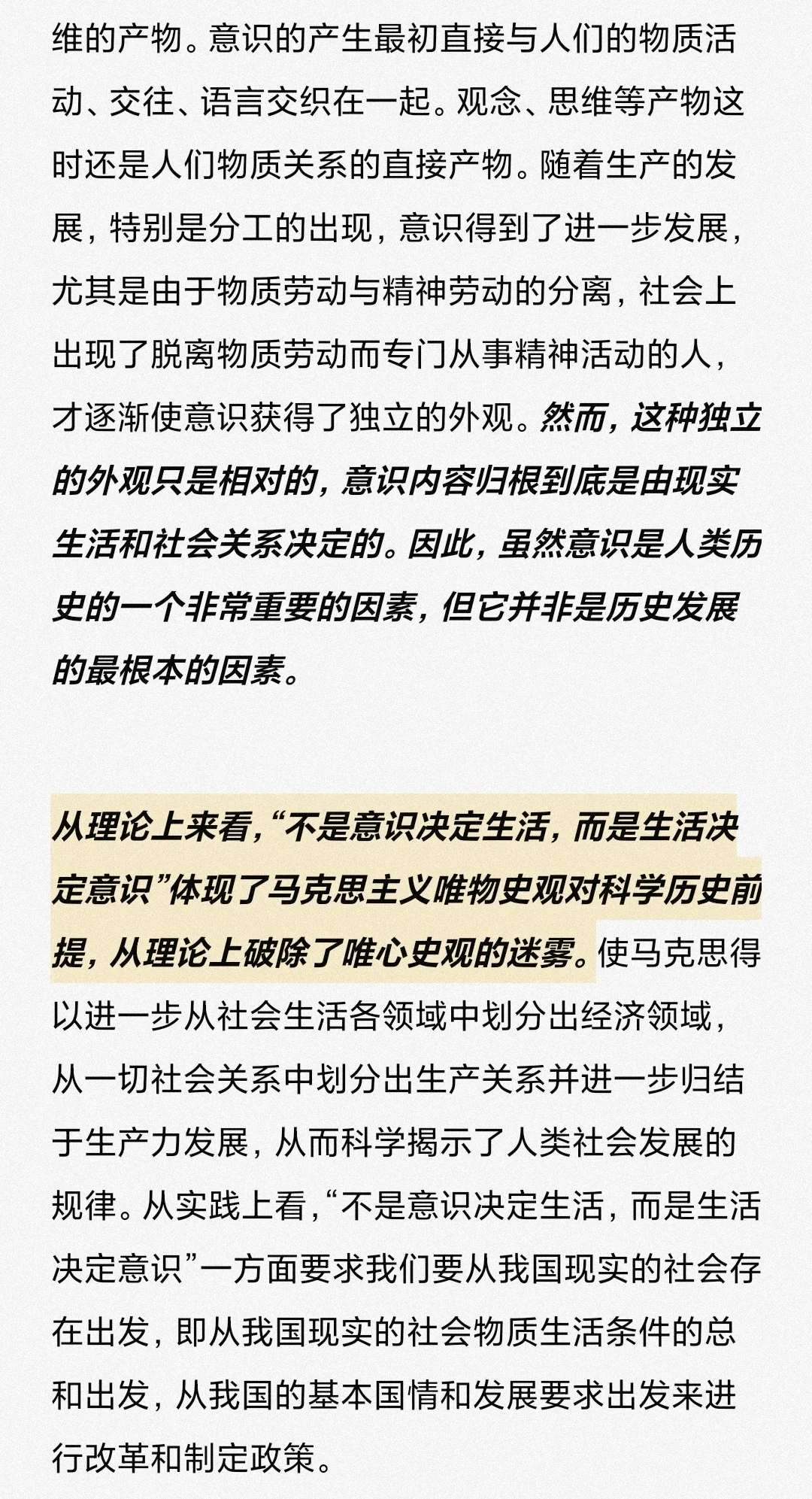 维的产物。意识的产生最初直接与人们的物质活动、交往、语言交织在一起。观念、思维等产物这时还是人们物质关系的直接产物。随着生产的发展，特别是分工的出现，意识得到了进一步发展，尤其是由于物质劳动与精神劳动的分离，社会上出现了脱离物质劳动而专门从事精神活动的人，才逐渐使意识获得了独立的外观。然而，这种独立的外观只是相对的，意识内容归根到底是由现实生活和社会关系决定的。因此，虽然意识是人类历史的一个非常重要的因素，但它并非是历史发展的最根本的因素。

从理论上来看，“不是意识决定生活，而是生活决定意识”体现了马克思主义唯物史观对科学历史前提，从理论上破除了唯心史观的迷雾。使马克思得以进一步从社会生活各领域中划分出经济领域，从一切社会关系中划分出生产关系并进一步归结于生产力发展，从而科学揭示了人类社会发展的规律。从实践上看，“不是意识决定生活，而是生活决定意识”一方面要求我们要从我国现实的社会存在出发，即从我国现实的社会物质生活条件的总和出发，从我国的基本国情和发展要求出发来进行改革和制定政策。